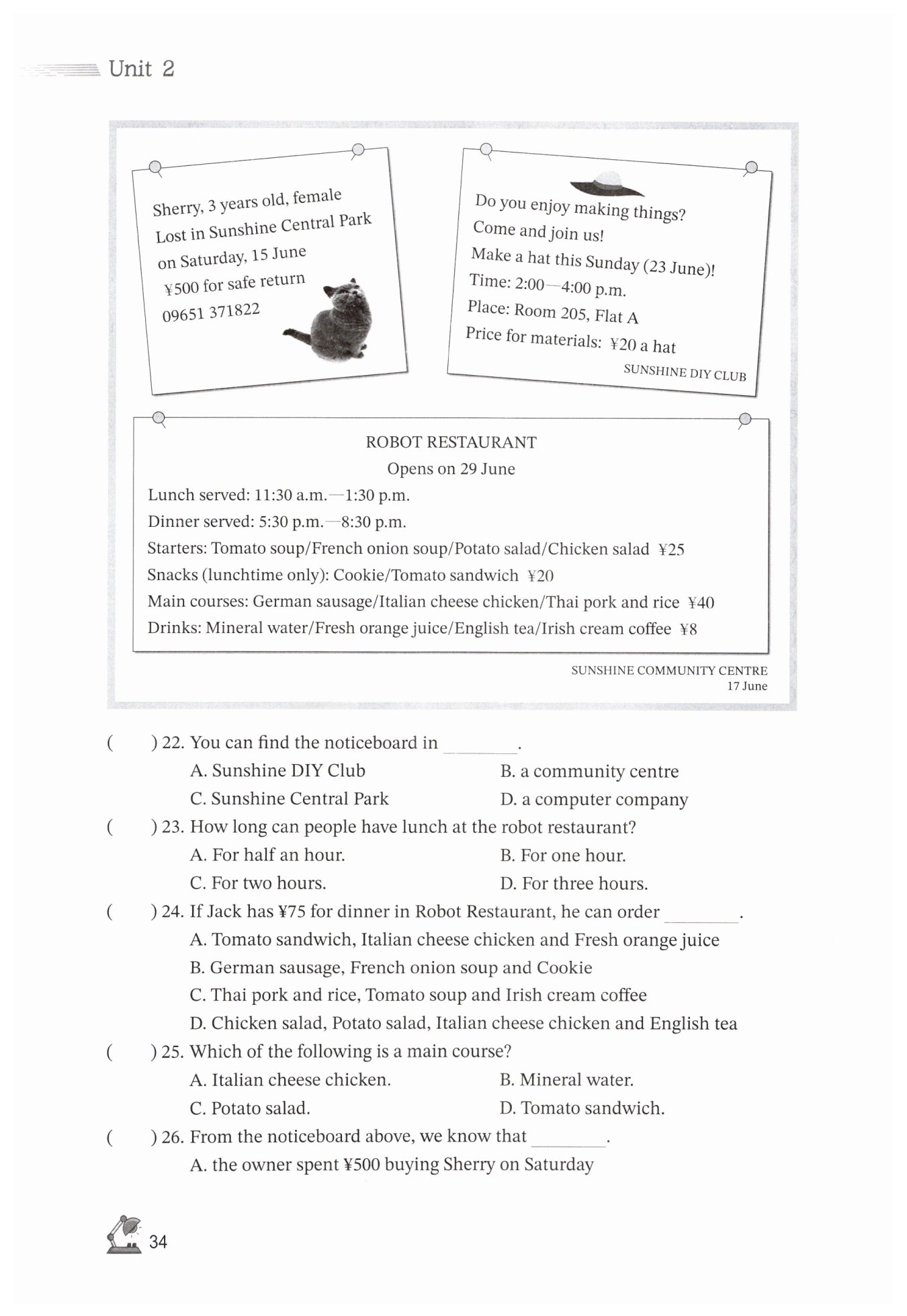 Unit 2

Sherry, 3 years old, female
Lost in Sunshine Central Park
on Saturday, 15 June
¥500 for safe return
09651 371822

Do you enjoy making things?
Come and join us!
Make a hat this Sunday (23 June)!
Time: 2:00—4:00 p.m.
Place: Room 205, Flat A
Price for materials: ¥20 a hat
SUNSHINE DIY CLUB

ROBOT RESTAURANT
Opens on 29 June
Lunch served: 11:30 a.m.—1:30 p.m.
Dinner served: 5:30 p.m.—8:30 p.m.
Starters: Tomato soup/French onion soup/Potato salad/Chicken salad ¥25
Snacks (lunchtime only): Cookie/Tomato sandwich ¥20
Main courses: German sausage/Italian cheese chicken/Thai pork and rice ¥40
Drinks: Mineral water/Fresh orange juice/English tea/Irish cream coffee ¥8

SUNSHINE COMMUNITY CENTRE
17 June

( ) 22. You can find the noticeboard in ________.
A. Sunshine DIY Club
B. a community centre
C. Sunshine Central Park
D. a computer company

( ) 23. How long can people have lunch at the robot restaurant?
A. For half an hour.
B. For one hour.
C. For two hours.
D. For three hours.

( ) 24. If Jack has ¥75 for dinner in Robot Restaurant, he can order ________.
A. Tomato sandwich, Italian cheese chicken and Fresh orange juice
B. German sausage, French onion soup and Cookie
C. Thai pork and rice, Tomato soup and Irish cream coffee
D. Chicken salad, Potato salad, Italian cheese chicken and English tea

( ) 25. Which of the following is a main course?
A. Italian cheese chicken.
B. Mineral water.
C. Potato salad.
D. Tomato sandwich.

( ) 26. From the noticeboard above, we know that ________.
A. the owner spent ¥500 buying Sherry on Saturday

34